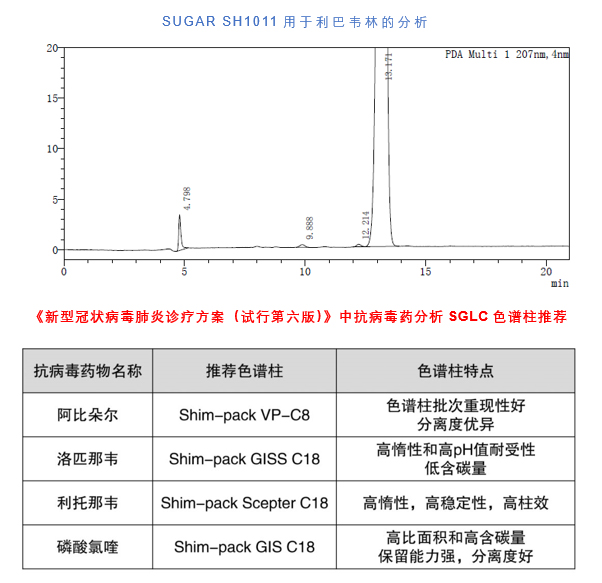 SUGAR SH1011 用于利巴韦林的分析

20
15
10
5
0
PDA Multi 1 207nm,4nm
4.798
9.888
12.214
13.171
0
5
10
15
20
min

《新型冠状病毒肺炎诊疗方案（试行第六版）》中抗病毒药分析 SGLC 色谱柱推荐

| 抗病毒药物名称 | 推荐色谱柱 | 色谱柱特点 |
|---|---|---|
| 阿比朵尔 | Shim-pack VP-C8 | 色谱柱批次重现性好 分离度优异 |
| 洛匹那韦 | Shim-pack GISS C18 | 高惰性和高pH值耐受性 低含碳量 |
| 利托那韦 | Shim-pack Scepter C18 | 高惰性，高稳定性，高柱效 |
| 磷酸氯喹 | Shim-pack GIS C18 | 高比面积和高含碳量 保留能力强，分离度好 |